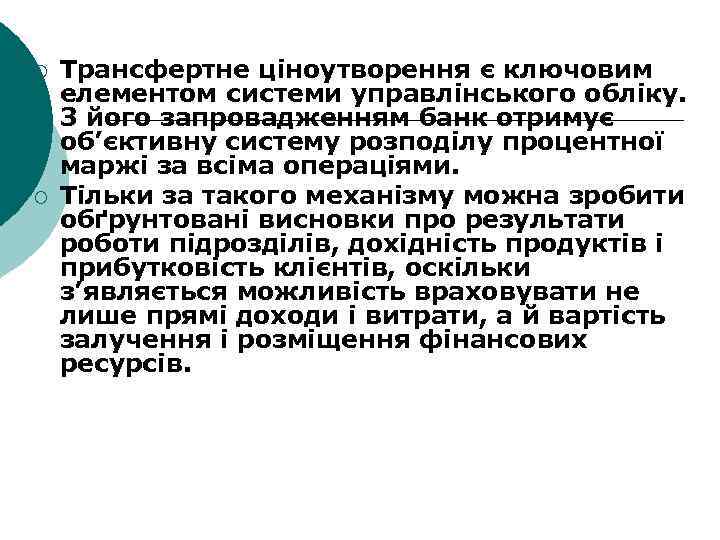 Трансфертне ціноутворення є ключовим елементом системи управлінського обліку. З його запровадженням банк отримує об’єктивну систему розподілу процентної маржі за всіма операціями.

Тільки за такого механізму можна зробити обґрунтовані висновки про результати роботи підрозділів, дохідність продуктів і прибутковість клієнтів, оскільки з’являється можливість враховувати не лише прямі доходи і витрати, а й вартість залучення і розміщення фінансових ресурсів.